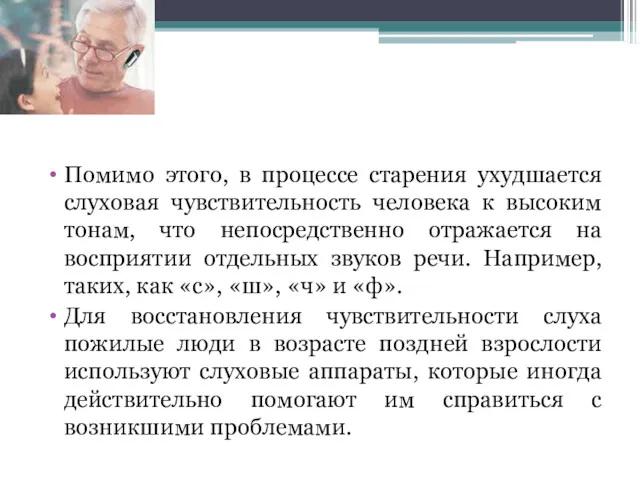 • Помимо этого, в процессе старения ухудшается слуховая чувствительность человека к высоким тонам, что непосредственно отражается на восприятии отдельных звуков речи. Например, таких, как «с», «ш», «ч» и «ф».

• Для восстановления чувствительности слуха пожилые люди в возрасте поздней взрослости используют слуховые аппараты, которые иногда действительно помогают им справиться с возникшими проблемами.